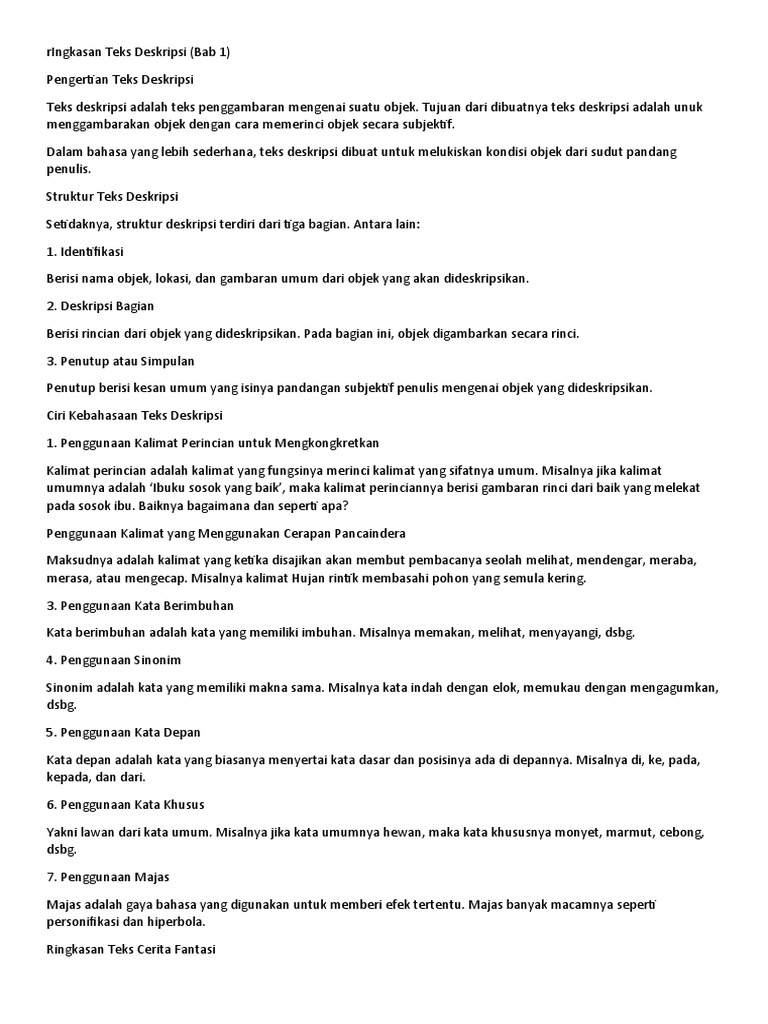 rIngkasan Teks Deskripsi (Bab 1)

Pengertian Teks Deskripsi

Teks deskripsi adalah teks penggambaran mengenai suatu objek. Tujuan dari dibuatnya teks deskripsi adalah unuk menggambarakan objek dengan cara memerinci objek secara subjektif.

Dalam bahasa yang lebih sederhana, teks deskripsi dibuat untuk melukiskan kondisi objek dari sudut pandang penulis.

Struktur Teks Deskripsi

Setidaknya, struktur deskripsi terdiri dari tiga bagian. Antara lain:

1. Identifikasi

Berisi nama objek, lokasi, dan gambaran umum dari objek yang akan dideskripsikan.

2. Deskripsi Bagian

Berisi rincian dari objek yang dideskripsikan. Pada bagian ini, objek digambarkan secara rinci.

3. Penutup atau Simpulan

Penutup berisi kesan umum yang isinya pandangan subjektif penulis mengenai objek yang dideskripsikan.

Ciri Kebahasaan Teks Deskripsi

1. Penggunaan Kalimat Perincian untuk Mengkongkretkan

Kalimat perincian adalah kalimat yang fungsinya merinci kalimat yang sifatnya umum. Misalnya jika kalimat umumnya adalah 'Ibuku sosok yang baik', maka kalimat perinciannya berisi gambaran rinci dari baik yang melekat pada sosok ibu. Baiknya bagaimana dan seperti apa?

Penggunaan Kalimat yang Menggunakan Cerapan Pancaindera

Maksudnya adalah kalimat yang ketika disajikan akan membut pembacanya seolah melihat, mendengar, meraba, merasa, atau mengecap. Misalnya kalimat Hujan rintik membasahi pohon yang semula kering.

3. Penggunaan Kata Berimbuhan

Kata berimbuhan adalah kata yang memiliki imbuhan. Misalnya memakan, melihat, menyayangi, dsbg.

4. Penggunaan Sinonim

Sinonim adalah kata yang memiliki makna sama. Misalnya kata indah dengan elok, memukau dengan mengagumkan, dsbg.

5. Penggunaan Kata Depan

Kata depan adalah kata yang biasanya menyertai kata dasar dan posisinya ada di depannya. Misalnya di, ke, pada, kepada, dan dari.

6. Penggunaan Kata Khusus

Yakni lawan dari kata umum. Misalnya jika kata umumnya hewan, maka kata khususnya monyet, marmut, cebong, dsbg.

7. Penggunaan Majas

Majas adalah gaya bahasa yang digunakan untuk memberi efek tertentu. Majas banyak macamnya seperti personifikasi dan hiperbola.

Ringkasan Teks Cerita Fantasi